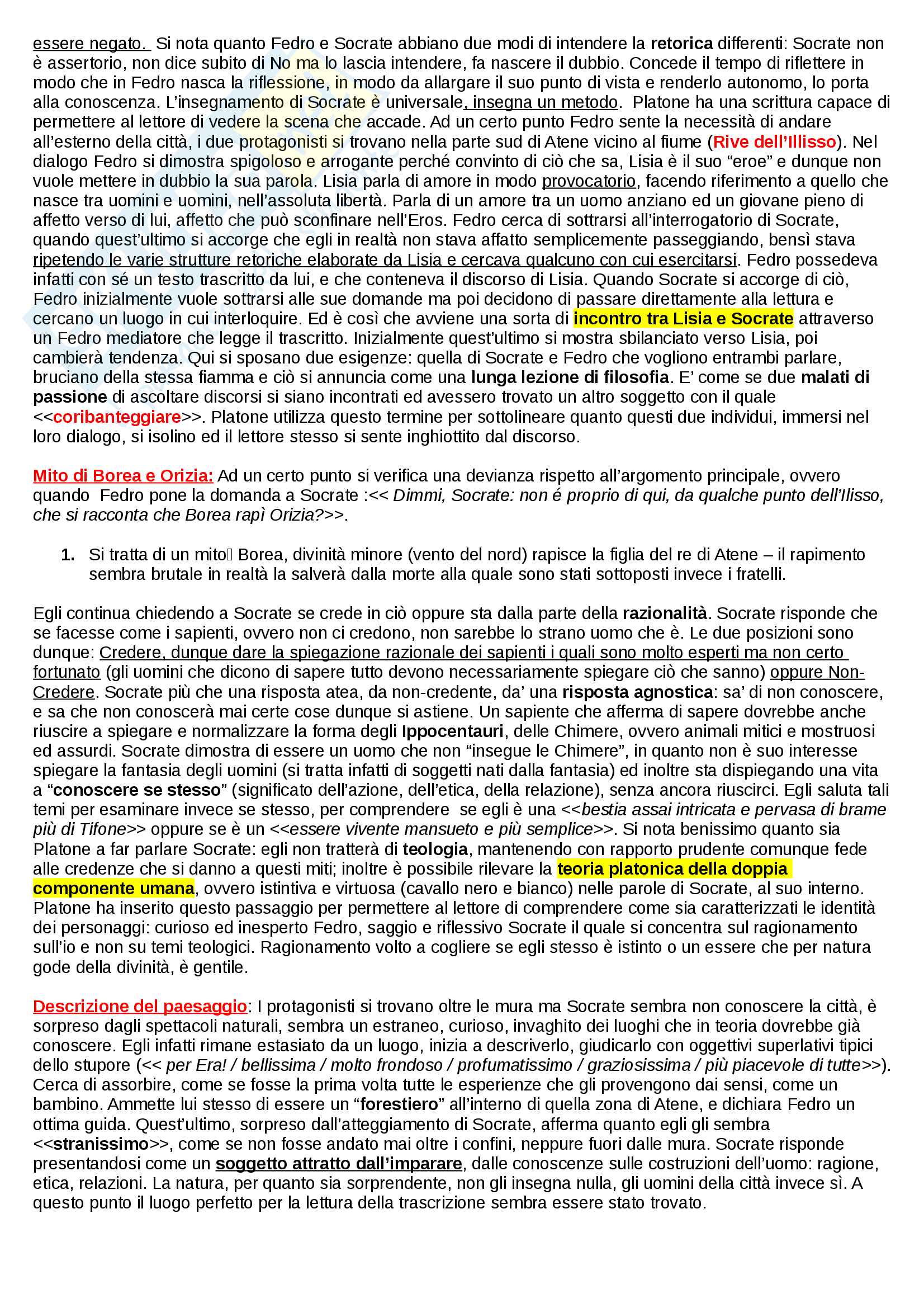 essere negato. Si nota quanto Fedro e Socrate abbiano due modi di intendere la retorica differenti: Socrate non è assertorio, non dice subito di No ma lo lascia intendere, fa nascere il dubbio. Concede il tempo di riflettere in modo che in Fedro nasca la riflessione, in modo da allargare il suo punto di vista e renderlo autonomo, lo porta alla conoscenza. L'insegnamento di Socrate è universale, insegna un metodo. Platone ha una scrittura capace di permettere al lettore di vedere la scena che accade. Ad un certo punto Fedro sente la necessità di andare all'esterno della città, i due protagonisti si trovano nella parte sud di Atene vicino al fiume (Rive dell'Illisso). Nel dialogo Fedro si dimostra spigoloso e arrogante perché convinto di ciò che sa, Lisia è il suo "eroe" e dunque non vuole mettere in dubbio la sua parola. Lisia parla di amore in modo provocatorio, facendo riferimento a quello che nasce tra uomini e uomini, nell'assoluta libertà. Parla di un amore tra un uomo anziano ed un giovane pieno di affetto verso di lui, affetto che può sconfinare nell'Eros. Fedro cerca di sottrarsi all'interrogatorio di Socrate, quando quest'ultimo si accorge che egli in realtà non stava affatto semplicemente passeggiando, bensì stava ripetendo le varie strutture retoriche elaborate da Lisia e cercava qualcuno con cui esercitarsi. Fedro possedeva infatti con sé un testo trascritto da lui, e che conteneva il discorso di Lisia. Quando Socrate si accorge di ciò, Fedro inizialmente vuole sottrarsi alle sue domande ma poi decidono di passare direttamente alla lettura e cercano un luogo in cui interloquire. Ed è così che avviene una sorta di incontro tra Lisia e Socrate attraverso un Fedro mediatore che legge il trascritto. Inizialmente quest'ultimo si mostra sbilanciato verso Lisia, poi cambierà tendenza. Qui si sposano due esigenze: quella di Socrate e Fedro che vogliono entrambi parlare, bruciano della stessa fiamma e ciò si annuncia come una lunga lezione di filosofia. E' come se due malati di passione di ascoltare discorsi si siano incontrati ed avessero trovato un altro soggetto con il quale <<coribanteggiare>>. Platone utilizza questo termine per sottolineare quanto questi due individui, immersi nel loro dialogo, si isolino ed il lettore stesso si sente inghiottito dal discorso.

Mito di Borea e Orizia: Ad un certo punto si verifica una devianza rispetto all'argomento principale, ovvero quando Fedro pone la domanda a Socrate :<< Dimmi, Socrate: non é proprio di qui, da qualche punto dell'Ilisso, che si racconta che Borea rapì Orizia?>>.

1. Si tratta di un mito Borea, divinità minore (vento del nord) rapisce la figlia del re di Atene – il rapimento sembra brutale in realtà la salverà dalla morte alla quale sono stati sottoposti invece i fratelli.

Egli continua chiedendo a Socrate se crede in ciò oppure sta dalla parte della razionalità. Socrate risponde che se facesse come i sapienti, ovvero non ci credono, non sarebbe lo strano uomo che è. Le due posizioni sono dunque: Credere, dunque dare la spiegazione razionale dei sapienti i quali sono molto esperti ma non certo fortunato (gli uomini che dicono di sapere tutto devono necessariamente spiegare ciò che sanno) oppure Non-Credere. Socrate più che una risposta atea, da non-credente, da' una risposta agnostica: sa' di non conoscere, e sa che non conoscerà mai certe cose dunque si astiene. Un sapiente che afferma di sapere dovrebbe anche riuscire a spiegare e normalizzare la forma degli Ippocentauri, delle Chimere, ovvero animali mitici e mostruosi ed assurdi. Socrate dimostra di essere un uomo che non "insegue le Chimere", in quanto non è suo interesse spiegare la fantasia degli uomini (si tratta infatti di soggetti nati dalla fantasia) ed inoltre sta dispiegando una vita a "conoscere se stesso" (significato dell'azione, dell'etica, della relazione), senza ancora riuscirci. Egli saluta tali temi per esaminare invece se stesso, per comprendere se egli è una <<bestia assai intricata e pervasa di brame più di Tifone>> oppure se è un <<essere vivente mansueto e più semplice>>. Si nota benissimo quanto sia Platone a far parlare Socrate: egli non tratterà di teologia, mantenendo con rapporto prudente comunque fede alle credenze che si danno a questi miti; inoltre è possibile rilevare la teoria platonica della doppia componente umana, ovvero istintiva e virtuosa (cavallo nero e bianco) nelle parole di Socrate, al suo interno. Platone ha inserito questo passaggio per permettere al lettore di comprendere come sia caratterizzati le identità dei personaggi: curioso ed inesperto Fedro, saggio e riflessivo Socrate il quale si concentra sul ragionamento sull'io e non su temi teologici. Ragionamento volto a cogliere se egli stesso è istinto o un essere che per natura gode della divinità, è gentile.

Descrizione del paesaggio: I protagonisti si trovano oltre le mura ma Socrate sembra non conoscere la città, è sorpreso dagli spettacoli naturali, sembra un estraneo, curioso, invaghito dei luoghi che in teoria dovrebbe già conoscere. Egli infatti rimane estasiato da un luogo, inizia a descriverlo, giudicarlo con oggettivi superlativi tipici dello stupore (<< per Era! / bellissima / molto frondoso / profumatissimo / graziosissima / più piacevole di tutte>>). Cerca di assorbire, come se fosse la prima volta tutte le esperienze che gli provengono dai sensi, come un bambino. Ammette lui stesso di essere un "forestiero" all'interno di quella zona di Atene, e dichiara Fedro un ottima guida. Quest'ultimo, sorpreso dall'atteggiamento di Socrate, afferma quanto egli gli sembra <<stranissimo>>, come se non fosse andato mai oltre i confini, neppure fuori dalle mura. Socrate risponde presentandosi come un soggetto attratto dall'imparare, dalle conoscenze sulle costruzioni dell'uomo: ragione, etica, relazioni. La natura, per quanto sia sorprendente, non gli insegna nulla, gli uomini della città invece sì. A questo punto il luogo perfetto per la lettura della trascrizione sembra essere stato trovato.